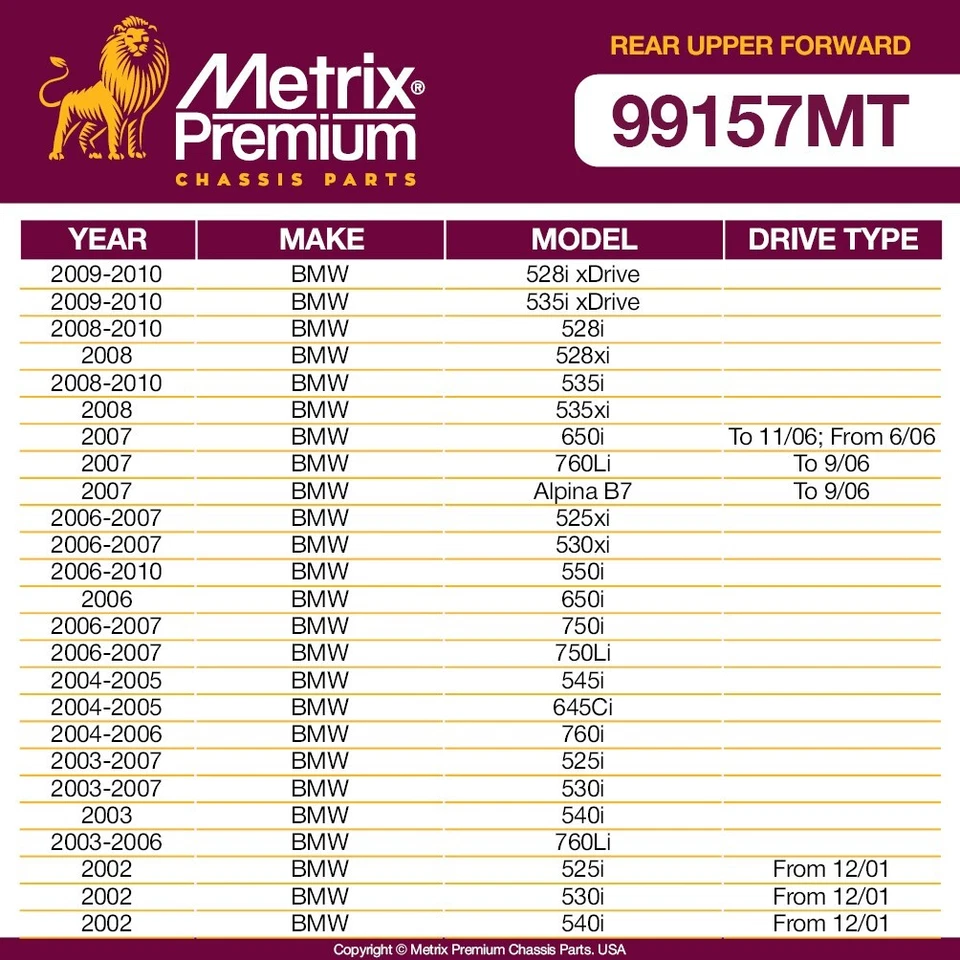 Metrix® Premium
CHASSIS PARTS

REAR UPPER FORWARD

99157MT

| YEAR | MAKE | MODEL | DRIVE TYPE |
|---|---|---|---|
| 2009-2010 | BMW | 528i xDrive | |
| 2009-2010 | BMW | 535i xDrive | |
| 2008-2010 | BMW | 528i | |
| 2008 | BMW | 528xi | |
| 2008-2010 | BMW | 535i | |
| 2008 | BMW | 535xi | |
| 2007 | BMW | 650i | To 11/06; From 6/06 |
| 2007 | BMW | 760Li | To 9/06 |
| 2007 | BMW | Alpina B7 | To 9/06 |
| 2006-2007 | BMW | 525xi | |
| 2006-2007 | BMW | 530xi | |
| 2006-2010 | BMW | 550i | |
| 2006 | BMW | 650i | |
| 2006-2007 | BMW | 750i | |
| 2006-2007 | BMW | 750Li | |
| 2004-2005 | BMW | 545i | |
| 2004-2005 | BMW | 645Ci | |
| 2004-2006 | BMW | 760i | |
| 2003-2007 | BMW | 525i | |
| 2003-2007 | BMW | 530i | |
| 2003 | BMW | 540i | |
| 2003-2006 | BMW | 760Li | |
| 2002 | BMW | 525i | From 12/01 |
| 2002 | BMW | 530i | From 12/01 |
| 2002 | BMW | 540i | From 12/01 |

Copyright © Metrix Premium Chassis Parts. USA